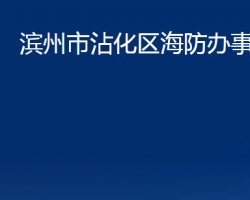 滨州市沾化区海防办事